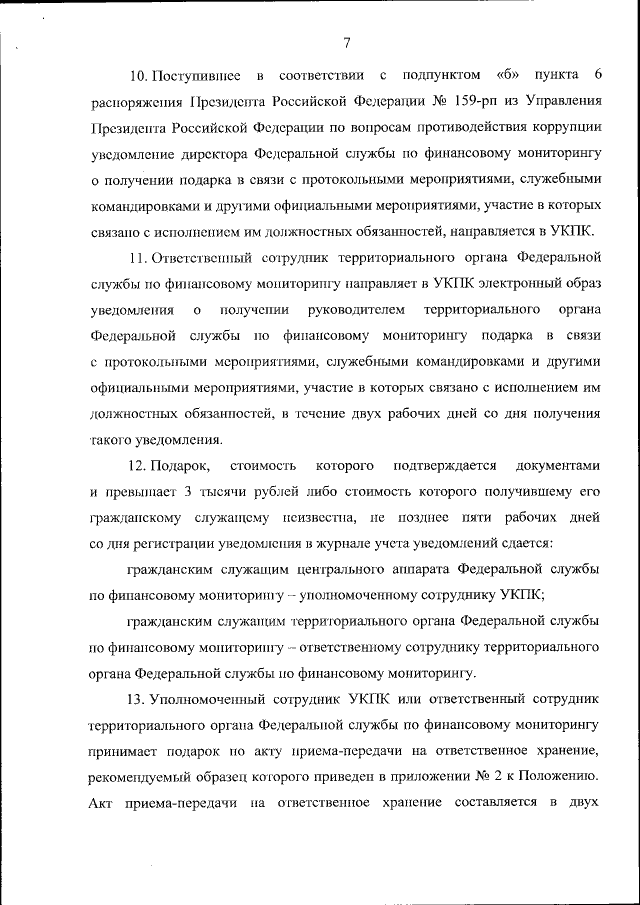 7

10. Поступившее в соответствии с подпунктом «б» пункта 6 распоряжения Президента Российской Федерации № 159-рп из Управления Президента Российской Федерации по вопросам противодействия коррупции уведомление директора Федеральной службы по финансовому мониторингу о получении подарка в связи с протокольными мероприятиями, служебными командировками и другими официальными мероприятиями, участие в которых связано с исполнением им должностных обязанностей, направляется в УКПК.

11. Ответственный сотрудник территориального органа Федеральной службы по финансовому мониторингу направляет в УКПК электронный образ уведомления о получении руководителем территориального органа Федеральной службы по финансовому мониторингу подарка в связи с протокольными мероприятиями, служебными командировками и другими официальными мероприятиями, участие в которых связано с исполнением им должностных обязанностей, в течение двух рабочих дней со дня получения такого уведомления.

12. Подарок, стоимость которого подтверждается документами и превышает 3 тысячи рублей либо стоимость которого получившему его гражданскому служащему неизвестна, не позднее пяти рабочих дней со дня регистрации уведомления в журнале учета уведомлений сдается:

гражданским служащим центрального аппарата Федеральной службы по финансовому мониторингу – уполномоченному сотруднику УКПК;

гражданским служащим территориального органа Федеральной службы по финансовому мониторингу – ответственному сотруднику территориального органа Федеральной службы по финансовому мониторингу.

13. Уполномоченный сотрудник УКПК или ответственный сотрудник территориального органа Федеральной службы по финансовому мониторингу принимает подарок по акту приема-передачи на ответственное хранение, рекомендуемый образец которого приведен в приложении № 2 к Положению. Акт приема-передачи на ответственное хранение составляется в двух